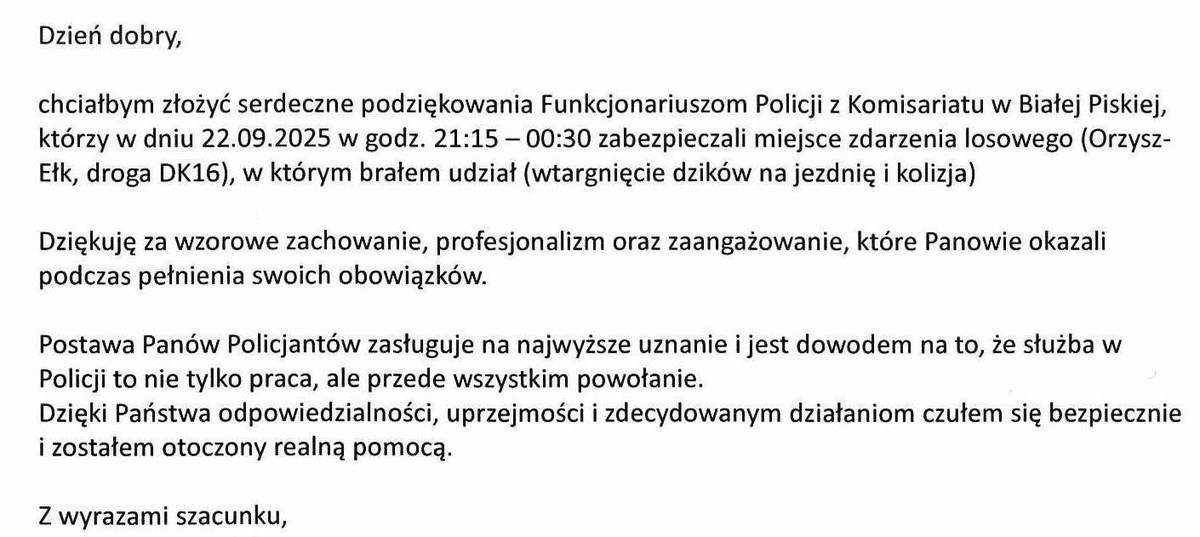 Dzień dobry,

chciałbym złożyć serdeczne podziękowania Funkcjonariuszom Policji z Komisariatu w Białej Piskiej, którzy w dniu 22.09.2025 w godz. 21:15 – 00:30 zabezpieczali miejsce zdarzenia losowego (Orzysz-Ełk, droga DK16), w którym brałem udział (wtargnięcie dzików na jezdnię i kolizja)

Dziękuję za wzorowe zachowanie, profesjonalizm oraz zaangażowanie, które Panowie okazali podczas pełnienia swoich obowiązków.

Postawa Panów Policjantów zasługuje na najwyższe uznanie i jest dowodem na to, że służba w Policji to nie tylko praca, ale przede wszystkim powołanie.
Dzięki Państwa odpowiedzialności, uprzejmości i zdecydowanym działaniom czułem się bezpiecznie i zostałem otoczony realną pomocą.

Z wyrazami szacunku,